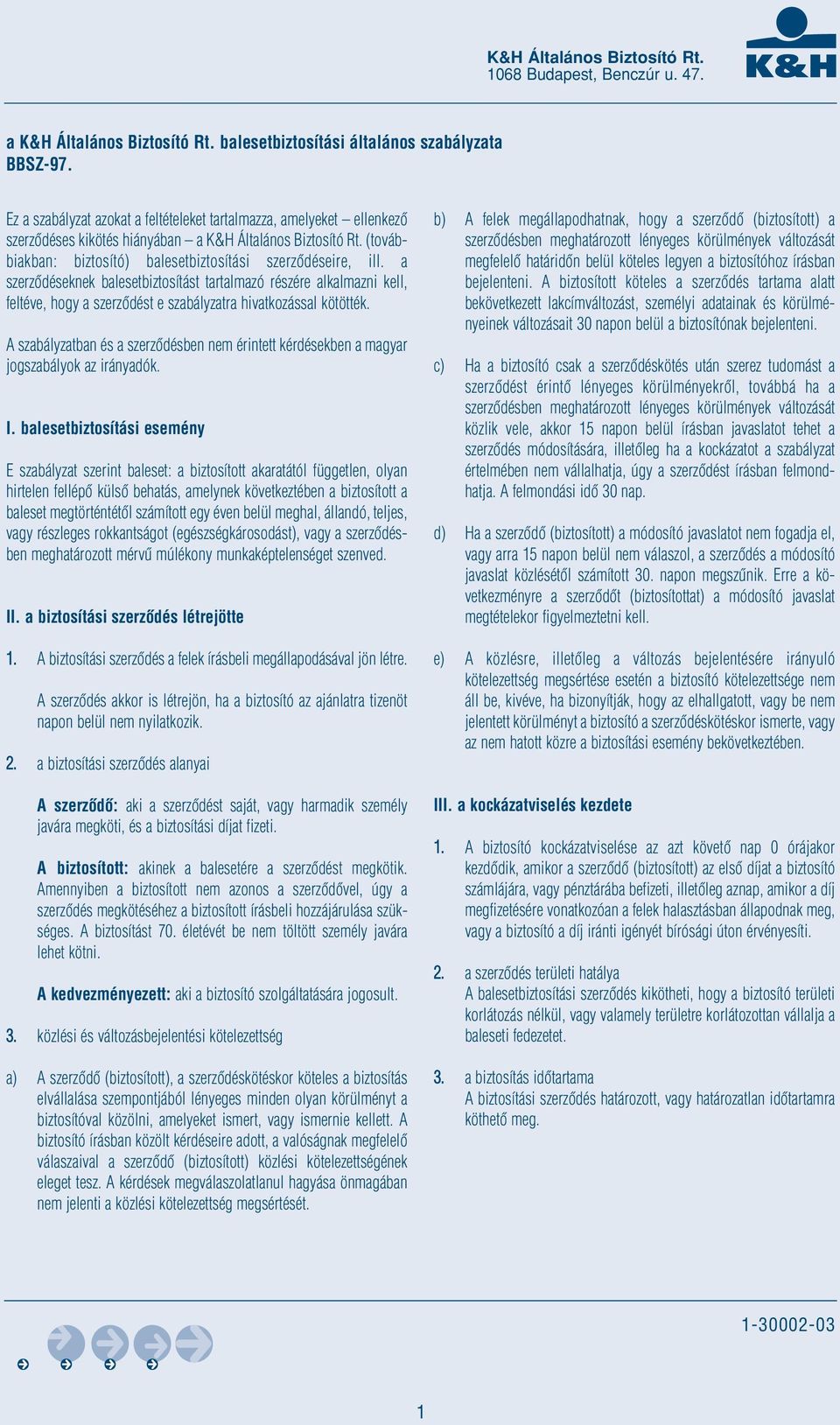 K&H Általános Biztosító Rt.
1068 Budapest, Benczúr u. 47.

K&H

a K&H Általános Biztosító Rt. balesetbiztosítási általános szabályzata BBSZ-97.

Ez a szabályzat azokat a feltételeket tartalmazza, amelyeket – ellenkező szerződéses kikötés hiányában – a K&H Általános Biztosító Rt. (továbbiakban: biztosító) balesetbiztosítási szerződéseire, ill. a szerződéseknek balesetbiztosítást tartalmazó részére alkalmazni kell, feltéve, hogy a szerződést e szabályzatra hivatkozással kötötték.

A szabályzatban és a szerződésben nem érintett kérdésekben a magyar jogszabályok az irányadók.

I. balesetbiztosítási esemény

E szabályzat szerint baleset: a biztosított akaratától független, olyan hirtelen fellépő külső behatás, amelynek következtében a biztosított a baleset megtörténtétől számított egy éven belül meghal, állandó, teljes, vagy részleges rokkantságot (egészségkárosodást), vagy a szerződésben meghatározott mérvű múlékony munkaképtelenséget szenved.

II. a biztosítási szerződés létrejötte

1. A biztosítási szerződés a felek írásbeli megállapodásával jön létre.

A szerződés akkor is létrejön, ha a biztosító az ajánlatra tizenöt napon belül nem nyilatkozik.

2. a biztosítási szerződés alanyai

A szerződő: aki a szerződést saját, vagy harmadik személy javára megköti, és a biztosítási díjat fizeti.

A biztosított: akinek a balesetére a szerződést megkötik. Amennyiben a biztosított nem azonos a szerződővel, úgy a szerződés megkötéséhez a biztosított írásbeli hozzájárulása szükséges. A biztosítást 70. életévét be nem töltött személy javára lehet kötni.

A kedvezményezett: aki a biztosító szolgáltatására jogosult.

3. közlési és változásbejelentési kötelezettség

a) A szerződő (biztosított), a szerződéskötéskor köteles a biztosítás elvállalása szempontjából lényeges minden olyan körülményt a biztosítóval közölni, amelyeket ismert, vagy ismernie kellett. A biztosító írásban közölt kérdéseire adott, a valóságnak megfelelő válaszaival a szerződő (biztosított) közlési kötelezettségének eleget tesz. A kérdések megválaszolatlanul hagyása önmagában nem jelenti a közlési kötelezettség megsértését.

b) A felek megállapodhatnak, hogy a szerződő (biztosított) a szerződésben meghatározott lényeges körülmények változását megfelelő határidőn belül köteles legyen a biztosítóhoz írásban bejelenteni. A biztosított köteles a szerződés tartama alatt bekövetkezett lakcímváltozást, személyi adatainak és körülményeinek változásait 30 napon belül a biztosítónak bejelenteni.

c) Ha a biztosító csak a szerződéskötés után szerez tudomást a szerződést érintő lényeges körülményekről, továbbá ha a szerződésben meghatározott lényeges körülmények változását közlik vele, akkor 15 napon belül írásban javaslatot tehet a szerződés módosítására, illetőleg ha a kockázatot a szabályzat értelmében nem vállalhatja, úgy a szerződést írásban felmondhatja. A felmondási idő 30 nap.

d) Ha a szerződő (biztosított) a módosító javaslatot nem fogadja el, vagy arra 15 napon belül nem válaszol, a szerződés a módosító javaslat közlésétől számított 30. napon megszűnik. Erre a következményre a szerződőt (biztosítottat) a módosító javaslat megtételekor figyelmeztetni kell.

e) A közlésre, illetőleg a változás bejelentésére irányuló kötelezettség megsértése esetén a biztosító kötelezettsége nem áll be, kivéve, ha bizonyítják, hogy az elhallgatott, vagy be nem jelentett körülményt a biztosító a szerződéskötéskor ismerte, vagy az nem hatott közre a biztosítási esemény bekövetkeztében.

III. a kockázatviselés kezdete

1. A biztosító kockázatviselése az azt követő nap 0 órájakor kezdődik, amikor a szerződő (biztosított) az első díjat a biztosító számlájára, vagy pénztárába befizeti, illetőleg aznap, amikor a díj megfizetésére vonatkozóan a felek halasztásban állapodnak meg, vagy a biztosító a díj iránti igényét bírósági úton érvényesíti.

2. a szerződés területi hatálya
A balesetbiztosítási szerződés kikötheti, hogy a biztosító területi korlátozás nélkül, vagy valamely területre korlátozottan vállalja a baleseti fedezetet.

3. a biztosítás időtartama
A biztosítási szerződés határozott, vagy határozatlan időtartamra köthető meg.

1-30002-03

1